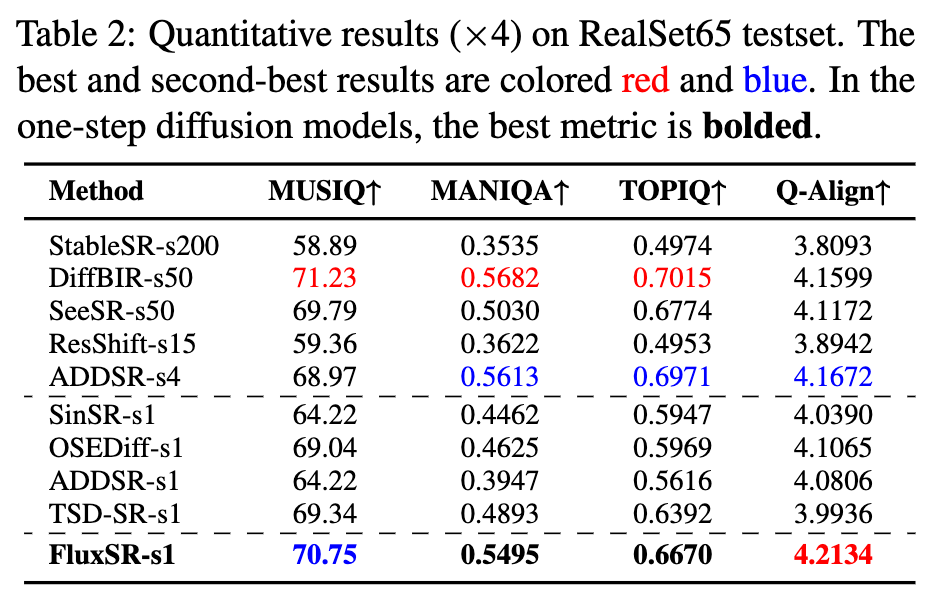 Table 2: Quantitative results ($\times 4$) on RealSet65 testset. The best and second-best results are colored red and blue. In the one-step diffusion models, the best metric is bolded.

| Method | MUSIQ↑ | MANIQA↑ | TOPIQ↑ | Q-Align↑ |
|---|---|---|---|---|
| StableSR-s200 | 58.89 | 0.3535 | 0.4974 | 3.8093 |
| DiffBIR-s50 | 71.23 | 0.5682 | 0.7015 | 4.1599 |
| SeeSR-s50 | 69.79 | 0.5030 | 0.6774 | 4.1172 |
| ResShift-s15 | 59.36 | 0.3622 | 0.4953 | 3.8942 |
| ADDSR-s4 | 68.97 | 0.5613 | 0.6971 | 4.1672 |
| SinSR-s1 | 64.22 | 0.4462 | 0.5947 | 4.0390 |
| OSEDiff-s1 | 69.04 | 0.4625 | 0.5969 | 4.1065 |
| ADDSR-s1 | 64.22 | 0.3947 | 0.5616 | 4.0806 |
| TSD-SR-s1 | 69.34 | 0.4893 | 0.6392 | 3.9936 |
| FluxSR-s1 | 70.75 | 0.5495 | 0.6670 | 4.2134 |